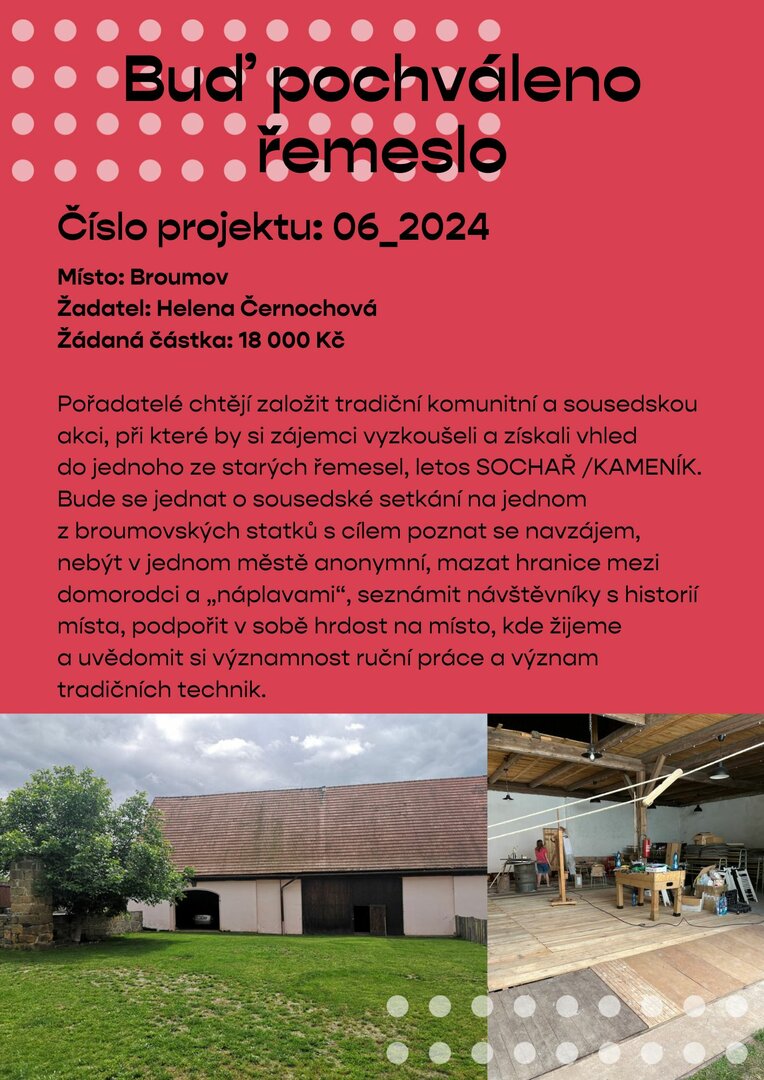 Buď pochváleno řemeslo

Číslo projektu: 06_2024

Místo: Broumov
Žadatel: Helena Černochová
Žádaná částka: 18 000 Kč

Pořadatelé chtějí založit tradiční komunitní a sousedskou akci, při které by si zájemci vyzkoušeli a získali vhled do jednoho ze starých řemesel, letos SOCHAŘ /KAMENÍK. Bude se jednat o sousedské setkání na jednom z broumovských statků s cílem poznat se navzájem, nebýt v jednom městě anonymní, mazat hranice mezi domorodci a „náplavami“, seznámit návštěvníky s historií místa, podpořit v sobě hrdost na místo, kde žijeme a uvědomit si významnost ruční práce a význam tradičních technik.